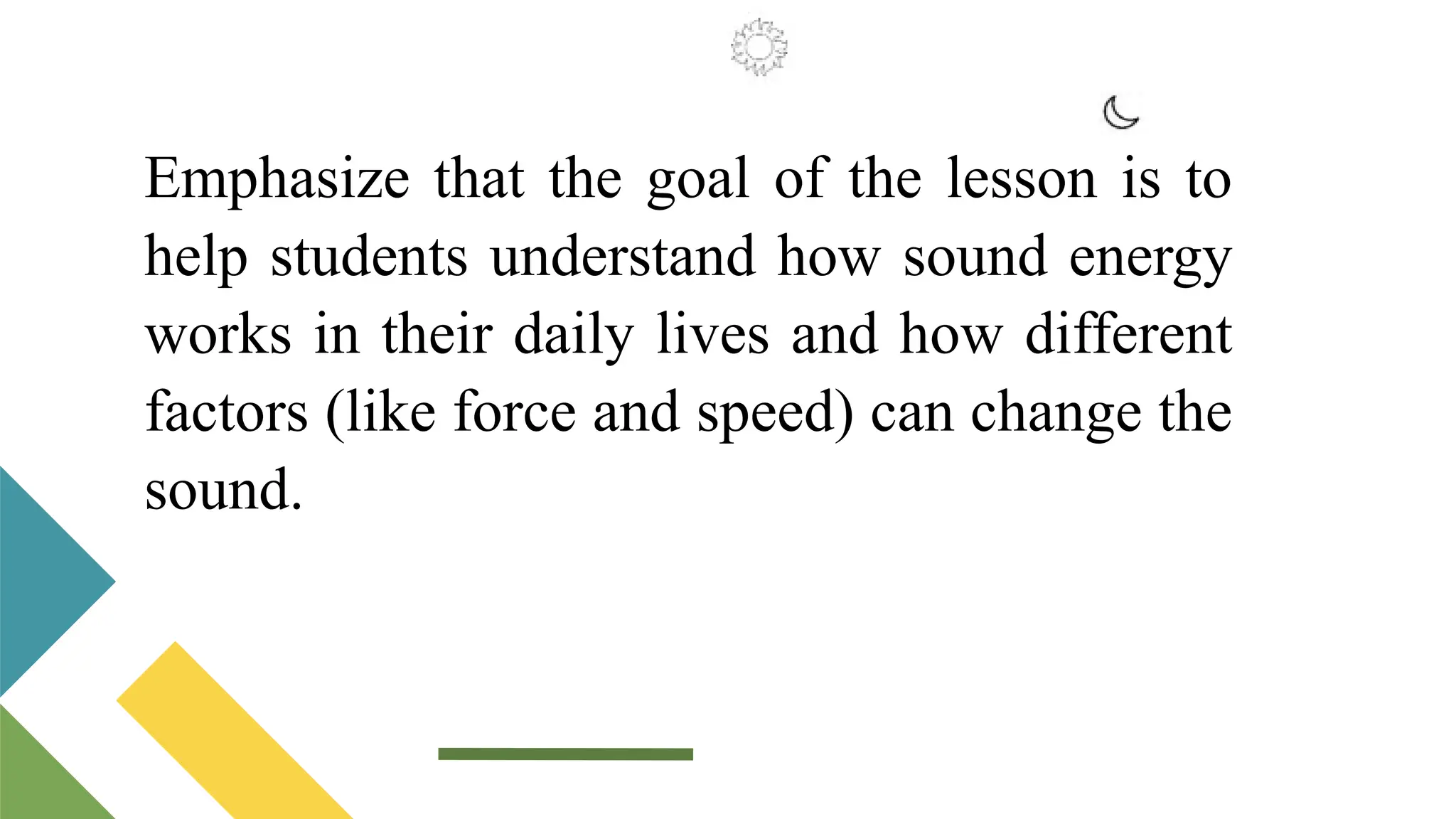 Emphasize that the goal of the lesson is to help students understand how sound energy works in their daily lives and how different factors (like force and speed) can change the sound.